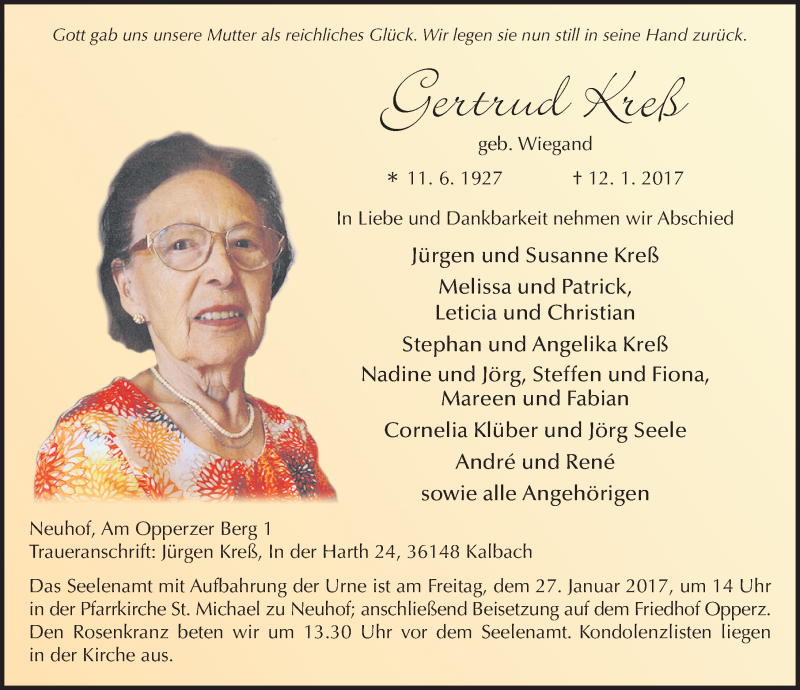 Gott gab uns unsere Mutter als reichliches Glück. Wir legen sie nun still in seine Hand zurück.

Gertrud Kreß

geb. Wiegand

* 11. 6. 1927 † 12. 1. 2017

In Liebe und Dankbarkeit nehmen wir Abschied

Jürgen und Susanne Kreß
Melissa und Patrick,
Leticia und Christian
Stephan und Angelika Kreß
Nadine und Jörg, Steffen und Fiona,
Mareen und Fabian
Cornelia Klüber und Jörg Seele
André und René
sowie alle Angehörigen

Neuhof, Am Opperzer Berg 1
Traueranschrift: Jürgen Kreß, In der Harth 24, 36148 Kalbach

Das Seelenamt mit Aufbahrung der Urne ist am Freitag, dem 27. Januar 2017, um 14 Uhr in der Pfarrkirche St. Michael zu Neuhof; anschließend Beisetzung auf dem Friedhof Opperz. Den Rosenkranz beten wir um 13.30 Uhr vor dem Seelenamt. Kondolenzlisten liegen in der Kirche aus.